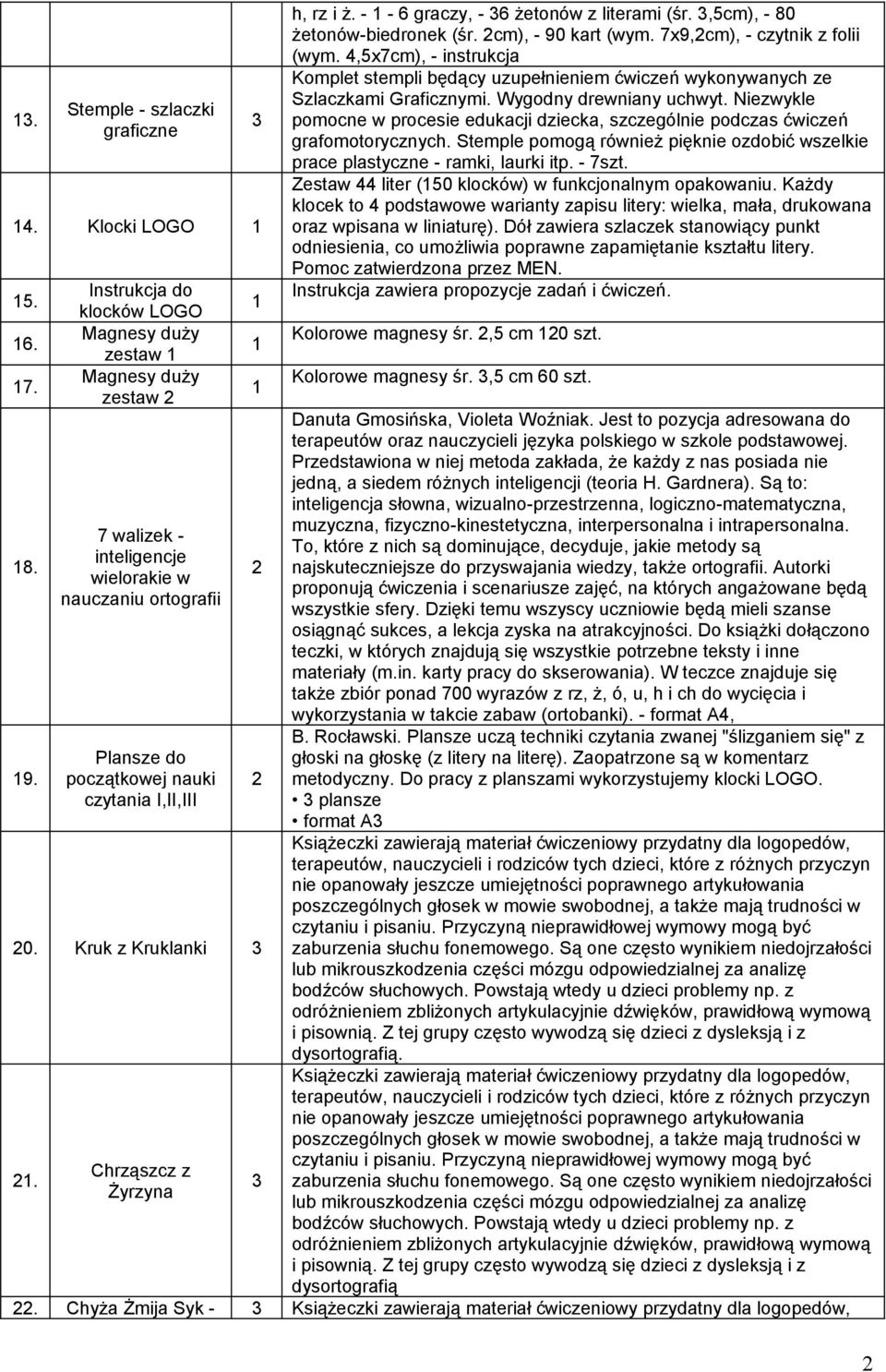 |  |  |  | h, rz i ż. - 1 - 6 graczy, - 36 żetonów z literami (śr. 3,5cm), - 80 żetonów-biedronek (śr. 2cm), - 90 kart (wym. 7x9,2cm), - czytnik z folii (wym. 4,5x7cm), - instrukcja |
|---|---|---|---|
| 13. | Stemple - szlaczki graficzne | 3 | Komplet stempli będący uzupełnieniem ćwiczeń wykonywanych ze Szlaczkami Graficznymi. Wygodny drewniany uchwyt. Niezwykle pomocne w procesie edukacji dziecka, szczególnie podczas ćwiczeń grafomotorycznych. Stemple pomogą również pięknie ozdobić wszelkie prace plastyczne - ramki, laurki itp. - 7szt. |
| 14. | Klocki LOGO | 1 | Zestaw 44 liter (150 klocków) w funkcjonalnym opakowaniu. Każdy klocek to 4 podstawowe warianty zapisu litery: wielka, mała, drukowana oraz wpisana w liniaturę). Dół zawiera szlaczek stanowiący punkt odniesienia, co umożliwia poprawne zapamiętanie kształtu litery. Pomoc zatwierdzona przez MEN. |
| 15. | Instrukcja do klocków LOGO | 1 | Instrukcja zawiera propozycje zadań i ćwiczeń. |
| 16. | Magnesy duży zestaw 1 | 1 | Kolorowe magnesy śr. 2,5 cm 120 szt. |
| 17. | Magnesy duży zestaw 2 | 1 | Kolorowe magnesy śr. 3,5 cm 60 szt. |
| 18. | 7 walizek - inteligencje wielorakie w nauczaniu ortografii | 2 | Danuta Gmosińska, Violeta Woźniak. Jest to pozycja adresowana do terapeutów oraz nauczycieli języka polskiego w szkole podstawowej. Przedstawiona w niej metoda zakłada, że każdy z nas posiada nie jedną, a siedem różnych inteligencji (teoria H. Gardnera). Są to: inteligencja słowna, wizualno-przestrzenna, logiczno-matematyczna, muzyczna, fizyczno-kinestetyczna, interpersonalna i intrapersonalna. To, które z nich są dominujące, decyduje, jakie metody są najskuteczniejsze do przyswajania wiedzy, także ortografii. Autorki proponują ćwiczenia i scenariusze zajęć, na których angażowane będą wszystkie sfery. Dzięki temu wszyscy uczniowie będą mieli szanse osiągnąć sukces, a lekcja zyska na atrakcyjności. Do książki dołączono teczki, w których znajdują się wszystkie potrzebne teksty i inne materiały (m.in. karty pracy do skserowania). W teczce znajduje się także zbiór ponad 700 wyrazów z rz, ż, ó, u, h i ch do wycięcia i wykorzystania w takcie zabaw (ortobanki). - format A4, |
| 19. | Plansze do początkowej nauki czytania I,II,III | 2 | B. Rocławski. Plansze uczą techniki czytania zwanej "ślizganiem się" z głoski na głoskę (z litery na literę). Zaopatrzone są w komentarz metodyczny. Do pracy z planszami wykorzystujemy klocki LOGO. • 3 plansze • format A3 |
| 20. | Kruk z Kruklanki | 3 | Książeczki zawierają materiał ćwiczeniowy przydatny dla logopedów, terapeutów, nauczycieli i rodziców tych dzieci, które z różnych przyczyn nie opanowały jeszcze umiejętności poprawnego artykułowania poszczególnych głosek w mowie swobodnej, a także mają trudności w czytaniu i pisaniu. Przyczyną nieprawidłowej wymowy mogą być zaburzenia słuchu fonemowego. Są one często wynikiem niedojrzałości lub mikrouszkodzenia części mózgu odpowiedzialnej za analizę bodźców słuchowych. Powstają wtedy u dzieci problemy np. z odróżnieniem zbliżonych artykulacyjnie dźwięków, prawidłową wymową i pisownią. Z tej grupy często wywodzą się dzieci z dysleksją i z dysortografią. |
| 21. | Chrząszcz z Żyrzyna | 3 | Książeczki zawierają materiał ćwiczeniowy przydatny dla logopedów, terapeutów, nauczycieli i rodziców tych dzieci, które z różnych przyczyn nie opanowały jeszcze umiejętności poprawnego artykułowania poszczególnych głosek w mowie swobodnej, a także mają trudności w czytaniu i pisaniu. Przyczyną nieprawidłowej wymowy mogą być zaburzenia słuchu fonemowego. Są one często wynikiem niedojrzałości lub mikrouszkodzenia części mózgu odpowiedzialnej za analizę bodźców słuchowych. Powstają wtedy u dzieci problemy np. z odróżnieniem zbliżonych artykulacyjnie dźwięków, prawidłową wymową i pisownią. Z tej grupy często wywodzą się dzieci z dysleksją i z dysortografią |
| 22. | Chyża Żmija Syk - | 3 | Książeczki zawierają materiał ćwiczeniowy przydatny dla logopedów, |

2